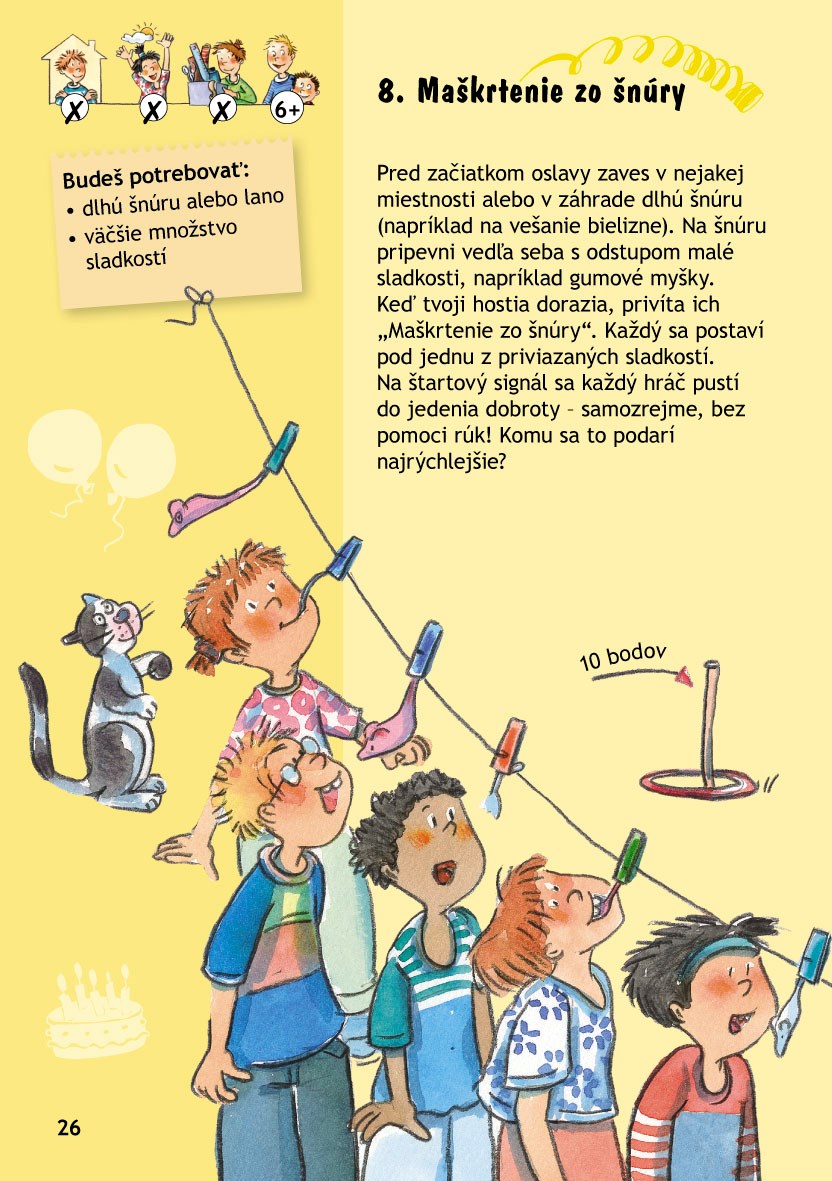 X X X 6+

8. Maškrtenie zo šnúry

Budeš potrebovať:
• dlhú šnúru alebo lano
• väčšie množstvo sladkostí

Pred začiatkom oslavy zaves v nejakej miestnosti alebo v záhrade dlhú šnúru (napríklad na vešanie bielizne). Na šnúru pripevni vedľa seba s odstupom malé sladkosti, napríklad gumové myšky. Keď tvoji hostia dorazia, privíta ich „Maškrtenie zo šnúry“. Každý sa postaví pod jednu z priviazaných sladkostí. Na štartový signál sa každý hráč pustí do jedenia dobroty – samozrejme, bez pomoci rúk! Komu sa to podarí najrýchlejšie?

10 bodov

26